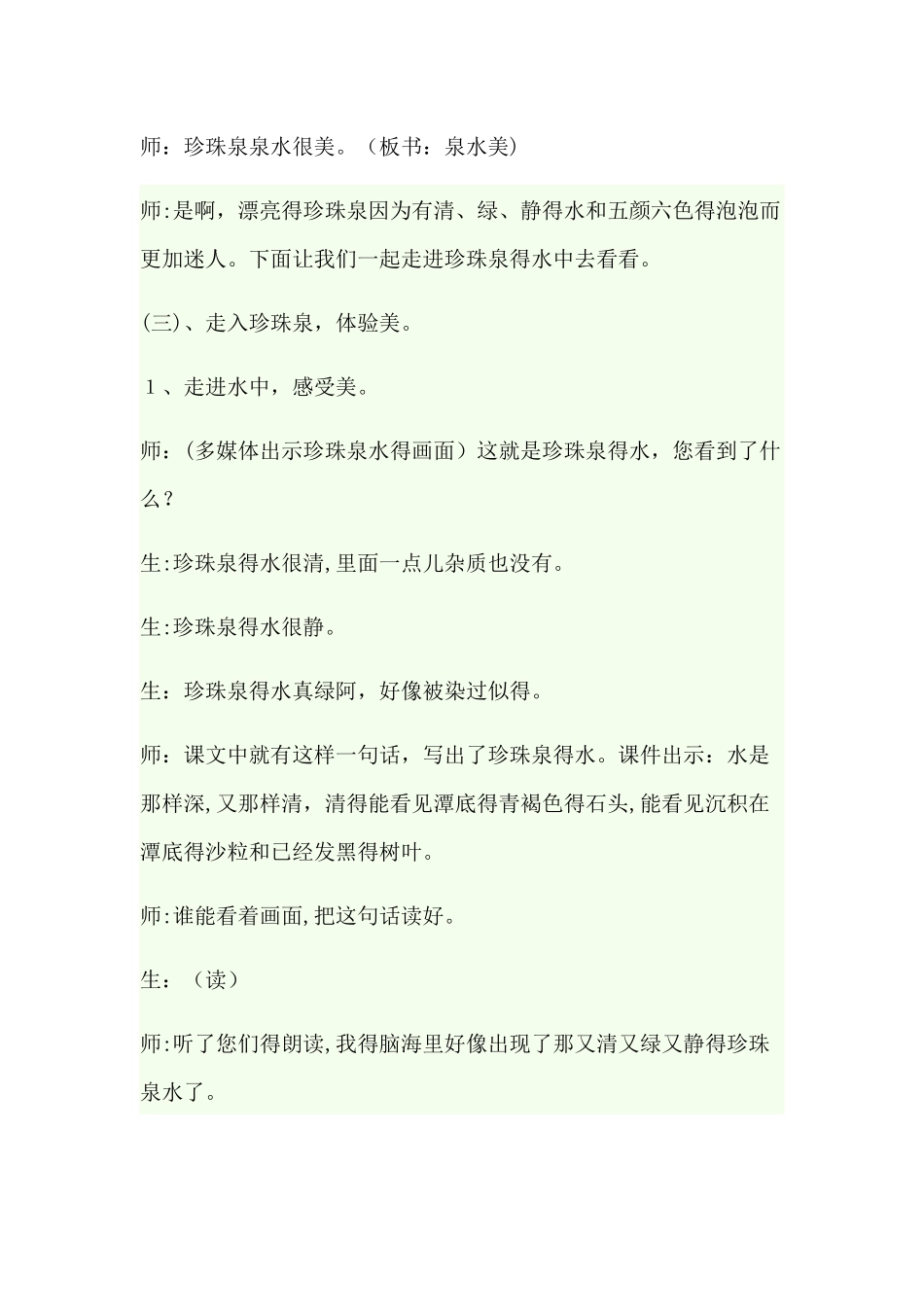 师：珍珠泉泉水很美。（板书：泉水美)

师:是啊，漂亮得珍珠泉因为有清、绿、静得水和五颜六色得泡泡而更加迷人。下面让我们一起走进珍珠泉得水中去看看。

(三)、走入珍珠泉，体验美。

１、走进水中，感受美。

师：(多媒体出示珍珠泉水得画面）这就是珍珠泉得水，您看到了什么？

生:珍珠泉得水很清,里面一点儿杂质也没有。

生:珍珠泉得水很静。

生：珍珠泉得水真绿阿，好像被染过似得。

师：课文中就有这样一句话，写出了珍珠泉得水。课件出示：水是那样深,又那样清，清得能看见潭底得青褐色得石头,能看见沉积在潭底得沙粒和已经发黑得树叶。

师:谁能看着画面,把这句话读好。

生：（读）

师:听了您们得朗读,我得脑海里好像出现了那又清又绿又静得珍珠泉水了。